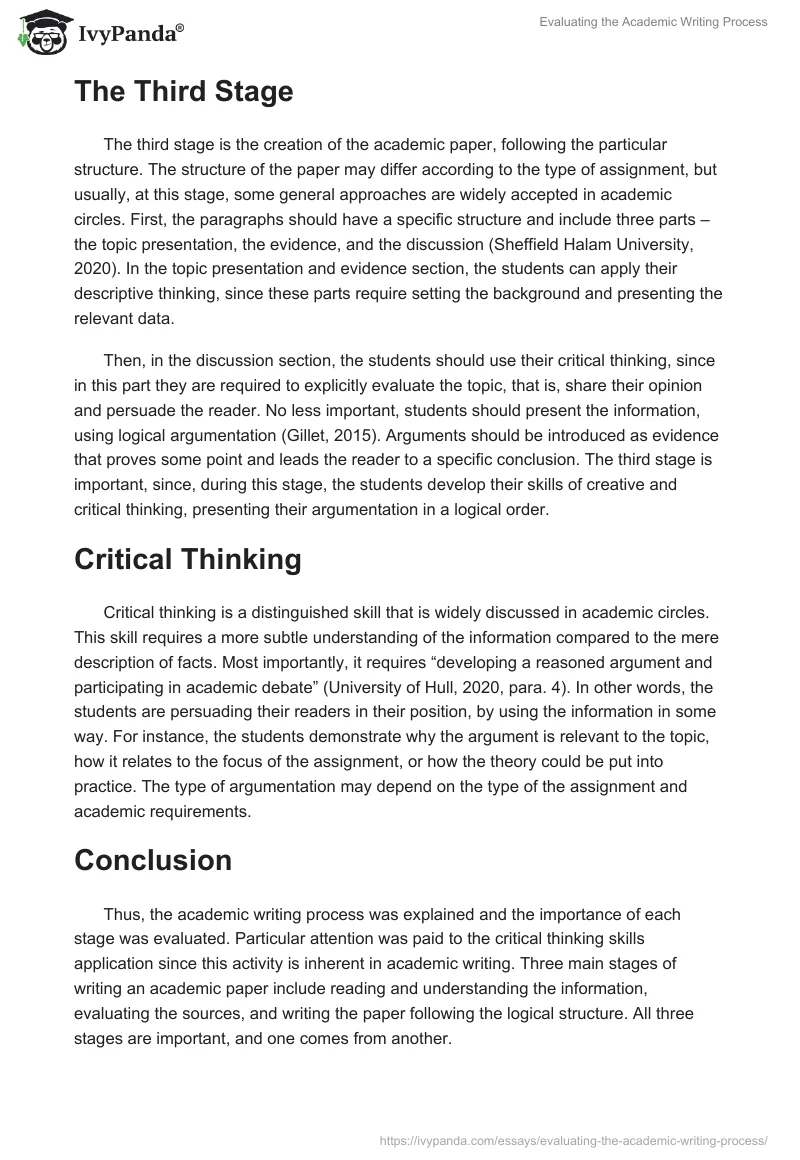 IvyPanda®

Evaluating the Academic Writing Process

The Third Stage

The third stage is the creation of the academic paper, following the particular structure. The structure of the paper may differ according to the type of assignment, but usually, at this stage, some general approaches are widely accepted in academic circles. First, the paragraphs should have a specific structure and include three parts – the topic presentation, the evidence, and the discussion (Sheffield Halam University, 2020). In the topic presentation and evidence section, the students can apply their descriptive thinking, since these parts require setting the background and presenting the relevant data.

Then, in the discussion section, the students should use their critical thinking, since in this part they are required to explicitly evaluate the topic, that is, share their opinion and persuade the reader. No less important, students should present the information, using logical argumentation (Gillet, 2015). Arguments should be introduced as evidence that proves some point and leads the reader to a specific conclusion. The third stage is important, since, during this stage, the students develop their skills of creative and critical thinking, presenting their argumentation in a logical order.

Critical Thinking

Critical thinking is a distinguished skill that is widely discussed in academic circles. This skill requires a more subtle understanding of the information compared to the mere description of facts. Most importantly, it requires “developing a reasoned argument and participating in academic debate” (University of Hull, 2020, para. 4). In other words, the students are persuading their readers in their position, by using the information in some way. For instance, the students demonstrate why the argument is relevant to the topic, how it relates to the focus of the assignment, or how the theory could be put into practice. The type of argumentation may depend on the type of the assignment and academic requirements.

Conclusion

Thus, the academic writing process was explained and the importance of each stage was evaluated. Particular attention was paid to the critical thinking skills application since this activity is inherent in academic writing. Three main stages of writing an academic paper include reading and understanding the information, evaluating the sources, and writing the paper following the logical structure. All three stages are important, and one comes from another.

https://ivypanda.com/essays/evaluating-the-academic-writing-process/